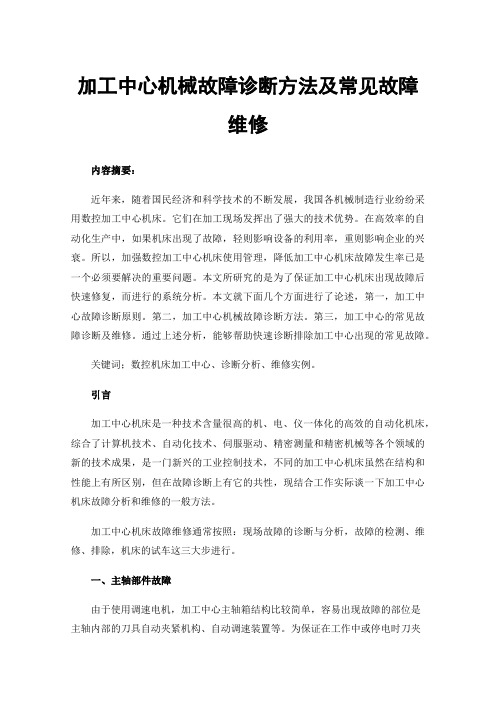 加工中心机械故障诊断方法及常见故障维修

内容摘要:

近年来，随着国民经济和科学技术的不断发展，我国各机械制造行业纷纷采用数控加工中心机床。它们在加工现场发挥出了强大的技术优势。在高效率的自动化生产中，如果机床出现了故障，轻则影响设备的利用率，重则影响企业的兴衰。所以，加强数控加工中心机床使用管理，降低加工中心机床故障发生率已是一个必须要解决的重要问题。本文所研究的是为了保证加工中心机床出现故障后快速修复，而进行的系统分析。本文就下面几个方面进行了论述，第一，加工中心故障诊断原则。第二，加工中心机械故障诊断方法。第三，加工中心的常见故障诊断及维修。通过上述分析，能够帮助快速诊断排除加工中心出现的常见故障。

关键词：数控机床加工中心、诊断分析、维修实例。

引言

加工中心机床是一种技术含量很高的机、电、仪一体化的高效的自动化机床，综合了计算机技术、自动化技术、伺服驱动、精密测量和精密机械等各个领域的新的技术成果，是一门新兴的工业控制技术，不同的加工中心机床虽然在结构和性能上有所区别，但在故障诊断上有它的共性，现结合工作实际谈一下加工中心机床故障分析和维修的一般方法。

加工中心机床故障维修通常按照：现场故障的诊断与分析，故障的检测、维修、排除，机床的试车这三大步进行。

一、主轴部件故障

由于使用调速电机，加工中心主轴箱结构比较简单，容易出现故障的部位是主轴内部的刀具自动夹紧机构、自动调速装置等。为保证在工作中或停电时刀夹